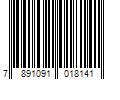 7 891091 018141